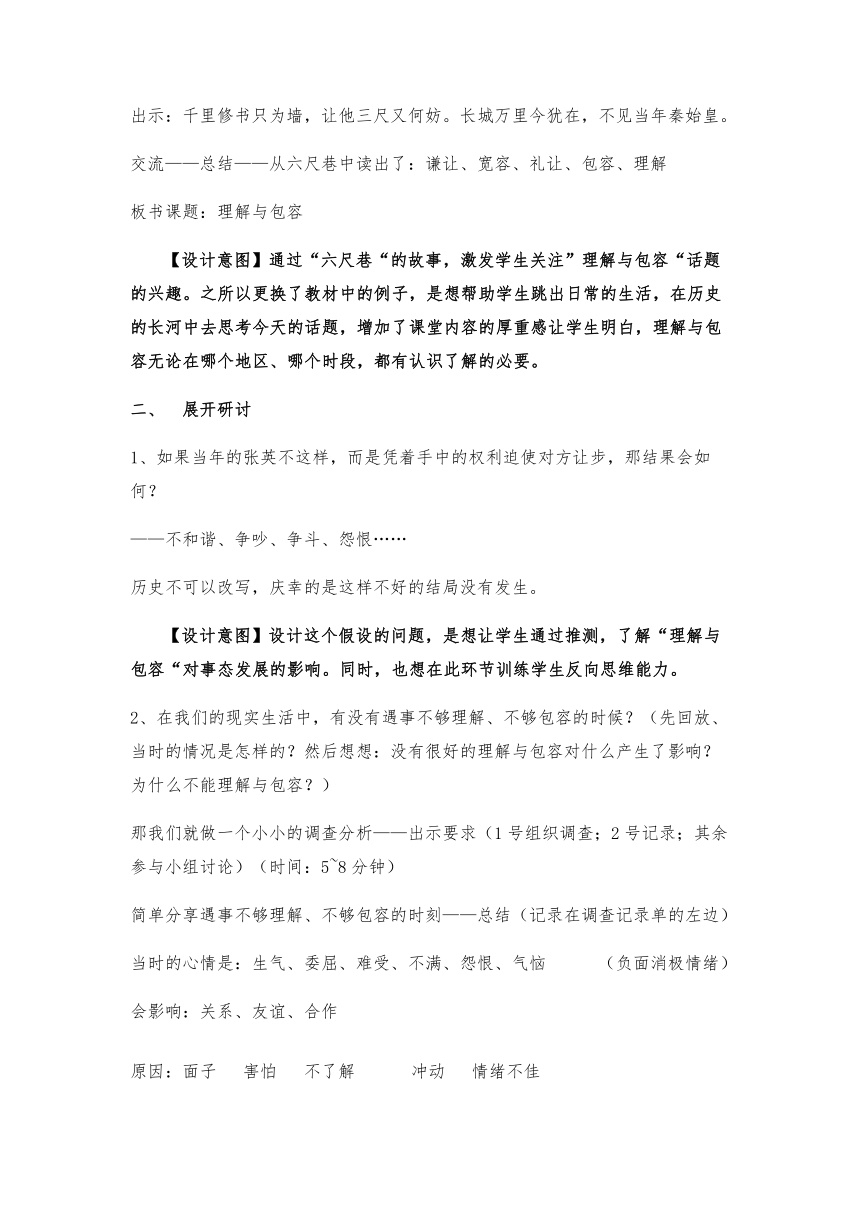 出示：千里修书只为墙，让他三尺又何妨。长城万里今犹在，不见当年秦始皇。

交流——总结——从六尺巷中读出了：谦让、宽容、礼让、包容、理解

板书课题：理解与包容

【设计意图】通过“六尺巷“的故事，激发学生关注”理解与包容“话题的兴趣。之所以更换了教材中的例子，是想帮助学生跳出日常的生活，在历史的长河中去思考今天的话题，增加了课堂内容的厚重感让学生明白，理解与包容无论在哪个地区、哪个时段，都有认识了解的必要。

二、 展开研讨

1、如果当年的张英不这样，而是凭着手中的权利迫使对方让步，那结果会如何？

——不和谐、争吵、争斗、怨恨……

历史不可以改写，庆幸的是这样不好的结局没有发生。

【设计意图】设计这个假设的问题，是想让学生通过推测，了解“理解与包容“对事态发展的影响。同时，也想在此环节训练学生反向思维能力。

2、在我们的现实生活中，有没有遇事不够理解、不够包容的时候？（先回放、当时的情况是怎样的？然后想想：没有很好的理解与包容对什么产生了影响？为什么不能理解与包容？）

那我们就做一个小小的调查分析——出示要求（1号组织调查；2号记录；其余参与小组讨论）（时间：5~8分钟）

简单分享遇事不够理解、不够包容的时刻——总结（记录在调查记录单的左边）

当时的心情是：生气、委屈、难受、不满、怨恨、气恼 （负面消极情绪）

会影响：关系、友谊、合作

原因：面子 害怕 不了解 冲动 情绪不佳